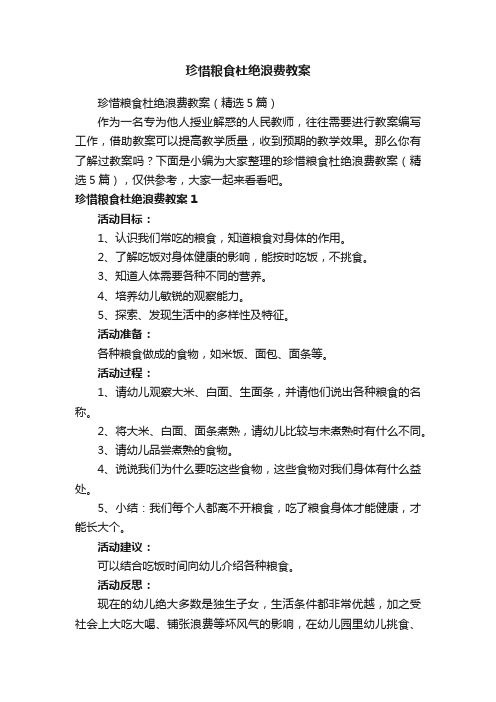 珍惜粮食杜绝浪费教案

珍惜粮食杜绝浪费教案（精选5篇）

作为一名专为他人授业解惑的人民教师，往往需要进行教案编写工作，借助教案可以提高教学质量，收到预期的教学效果。那么你有了解过教案吗？下面是小编为大家整理的珍惜粮食杜绝浪费教案（精选5篇），仅供参考，大家一起来看看吧。

珍惜粮食杜绝浪费教案1

活动目标：

1、认识我们常吃的粮食，知道粮食对身体的作用。

2、了解吃饭对身体健康的影响，能按时吃饭，不挑食。

3、知道人体需要各种不同的营养。

4、培养幼儿敏锐的观察能力。

5、探索、发现生活中的多样性及特征。

活动准备：

各种粮食做成的食物，如米饭、面包、面条等。

活动过程：

1、请幼儿观察大米、白面、生面条，并请他们说出各种粮食的名称。

2、将大米、白面、面条煮熟，请幼儿比较与未煮熟时有什么不同。

3、请幼儿品尝煮熟的食物。

4、说说我们为什么要吃这些食物，这些食物对我们身体有什么益处。

5、小结：我们每个人都离不开粮食，吃了粮食身体才能健康，才能长大个。

活动建议：

可以结合吃饭时间向幼儿介绍各种粮食。

活动反思：

现在的幼儿绝大多数是独生子女，生活条件都非常优越，加之受社会上大吃大喝、铺张浪费等坏风气的影响，在幼儿园里幼儿挑食、